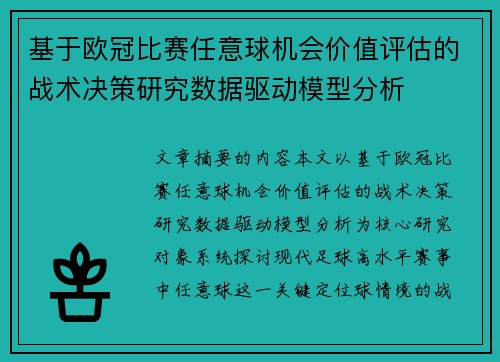 基于欧冠比赛任意球机会价值评估的战术决策研究数据驱动模型分析

文章摘要的内容本文以基于欧冠比赛任意球机会价值评估的战术决策研究数据驱动模型分析为核心研究对象系统探讨现代足球高水平赛事中任意球这一关键定位球情境的战